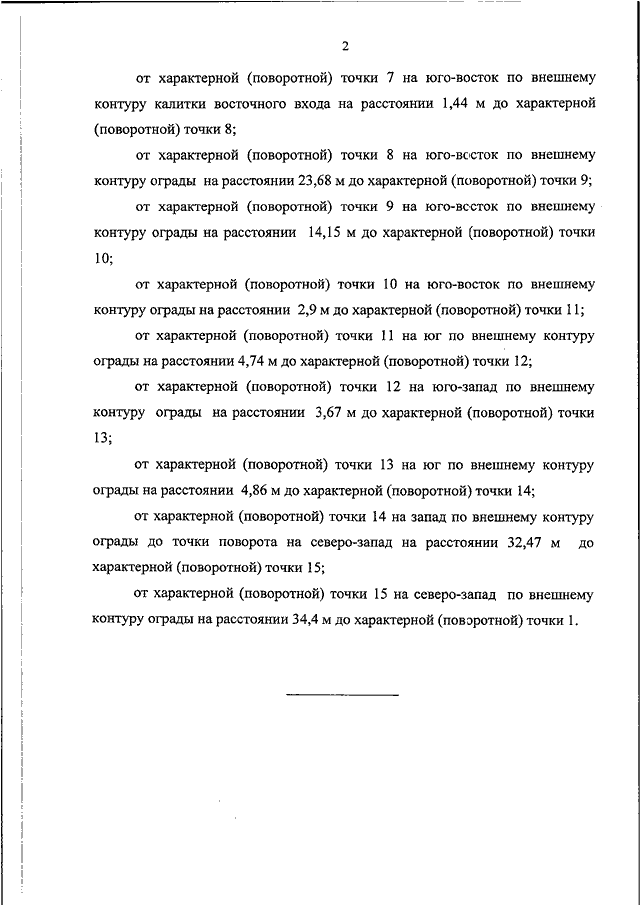 2

от характерной (поворотной) точки 7 на юго-восток по внешнему контуру калитки восточного входа на расстоянии 1,44 м до характерной (поворотной) точки 8;

от характерной (поворотной) точки 8 на юго-восток по внешнему контуру ограды на расстоянии 23,68 м до характерной (поворотной) точки 9;

от характерной (поворотной) точки 9 на юго-восток по внешнему контуру ограды на расстоянии 14,15 м до характерной (поворотной) точки 10;

от характерной (поворотной) точки 10 на юго-восток по внешнему контуру ограды на расстоянии 2,9 м до характерной (поворотной) точки 11;

от характерной (поворотной) точки 11 на юг по внешнему контуру ограды на расстоянии 4,74 м до характерной (поворотной) точки 12;

от характерной (поворотной) точки 12 на юго-запад по внешнему контуру ограды на расстоянии 3,67 м до характерной (поворотной) точки 13;

от характерной (поворотной) точки 13 на юг по внешнему контуру ограды на расстоянии 4,86 м до характерной (поворотной) точки 14;

от характерной (поворотной) точки 14 на запад по внешнему контуру ограды до точки поворота на северо-запад на расстоянии 32,47 м до характерной (поворотной) точки 15;

от характерной (поворотной) точки 15 на северо-запад по внешнему контуру ограды на расстоянии 34,4 м до характерной (поворотной) точки 1.